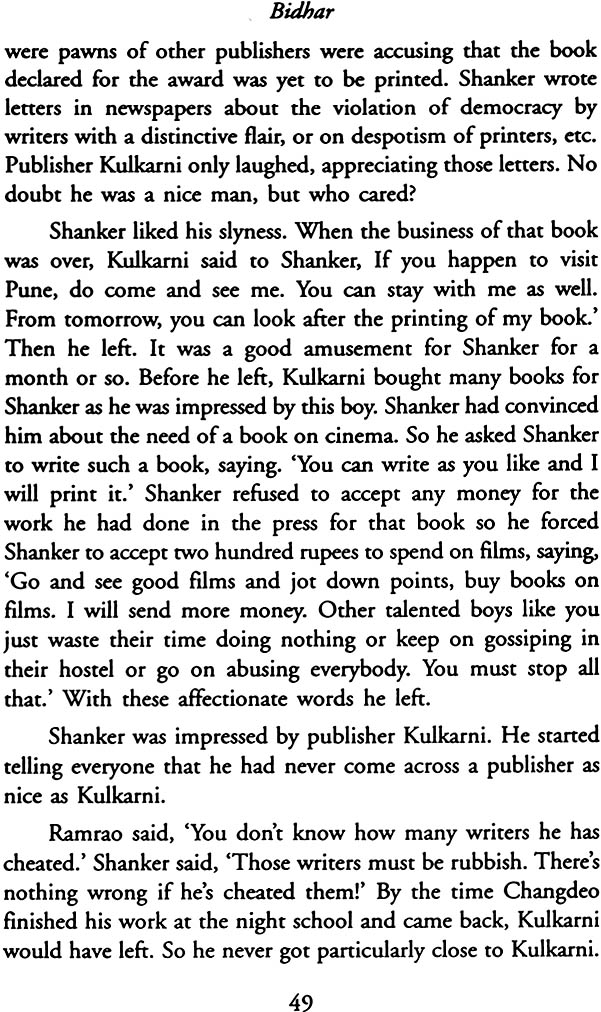 Bidhar

were pawns of other publishers were accusing that the book declared for the award was yet to be printed. Shanker wrote letters in newspapers about the violation of democracy by writers with a distinctive flair, or on despotism of printers, etc. Publisher Kulkarni only laughed, appreciating those letters. No doubt he was a nice man, but who cared?

Shanker liked his slyness. When the business of that book was over, Kulkarni said to Shanker, If you happen to visit Pune, do come and see me. You can stay with me as well. From tomorrow, you can look after the printing of my book.' Then he left. It was a good amusement for Shanker for a month or so. Before he left, Kulkarni bought many books for Shanker as he was impressed by this boy. Shanker had convinced him about the need of a book on cinema. So he asked Shanker to write such a book, saying. 'You can write as you like and I will print it.' Shanker refused to accept any money for the work he had done in the press for that book so he forced Shanker to accept two hundred rupees to spend on films, saying, 'Go and see good films and jot down points, buy books on films. I will send more money. Other talented boys like you just waste their time doing nothing or keep on gossiping in their hostel or go on abusing everybody. You must stop all that.' With these affectionate words he left.

Shanker was impressed by publisher Kulkarni. He started telling everyone that he had never come across a publisher as nice as Kulkarni.

Ramrao said, 'You don't know how many writers he has cheated.' Shanker said, 'Those writers must be rubbish. There's nothing wrong if he's cheated them!' By the time Changdeo finished his work at the night school and came back, Kulkarni would have left. So he never got particularly close to Kulkarni.

49